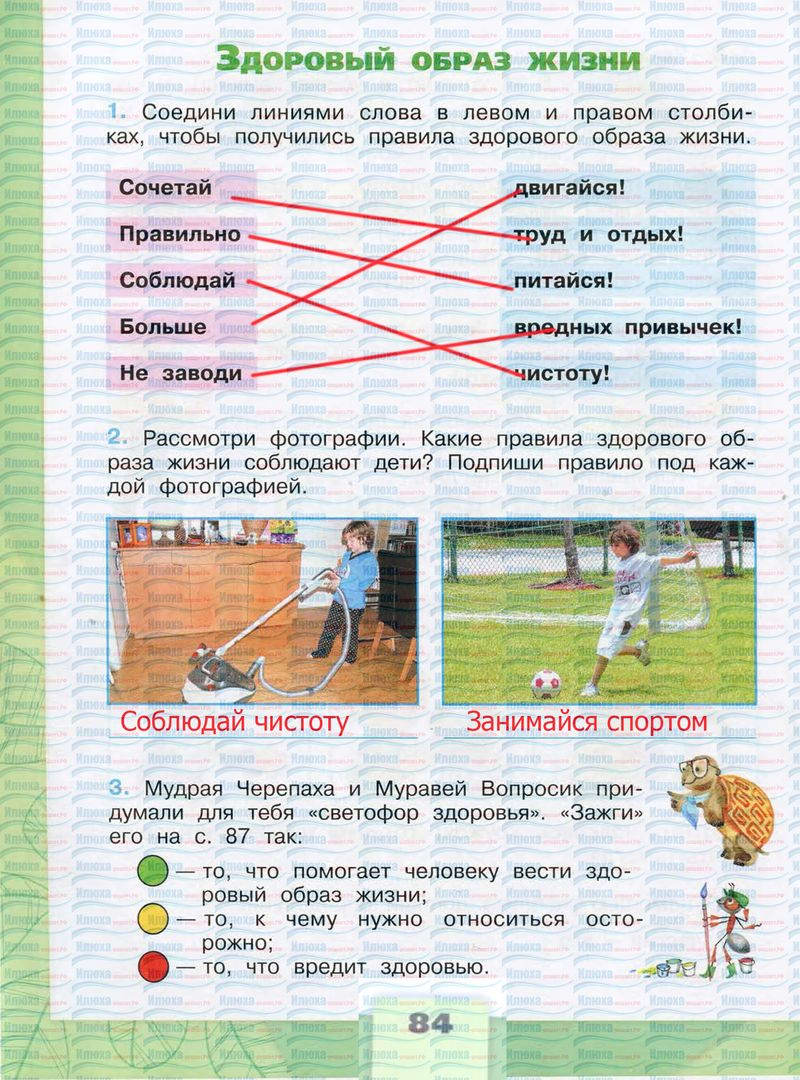 Здоровый образ жизни

1. Соедини линиями слова в левом и правом столбиках, чтобы получились правила здорового образа жизни.

Сочетай
Правильно
Соблюдай
Больше
Не заводи

двигайся!
труд и отдых!
питайся!
вредных привычек!
чистоту!

2. Рассмотри фотографии. Какие правила здорового образа жизни соблюдают дети? Подпиши правило под каждой фотографией.

Соблюдай чистоту

Занимайся спортом

3. Мудрая Черепаха и Муравей Вопросик придумали для тебя «светофор здоровья». «Зажги» его на с. 87 так:

— то, что помогает человеку вести здоровый образ жизни;
— то, к чему нужно относиться осторожно;
— то, что вредит здоровью.

84

Илюха